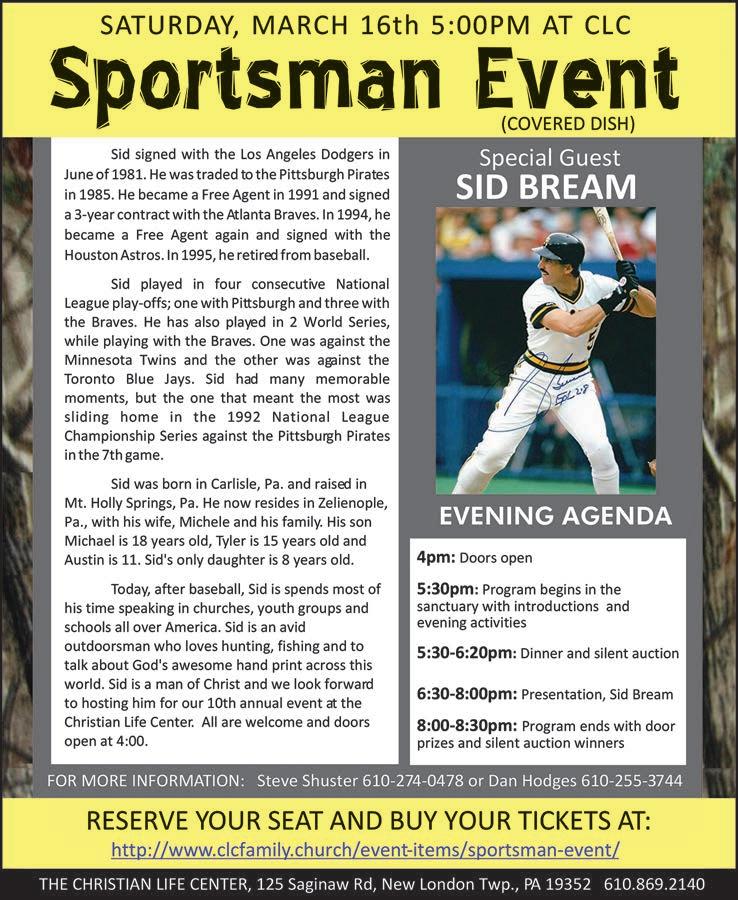 SATURDAY, MARCH 16th 5:00PM AT CLC

Sportsman Event

(COVERED DISH)

Sid signed with the Los Angeles Dodgers in June of 1981. He was traded to the Pittsburgh Pirates in 1985. He became a Free Agent in 1991 and signed a 3-year contract with the Atlanta Braves. In 1994, he became a Free Agent again and signed with the Houston Astros. In 1995, he retired from baseball.

Sid played in four consecutive National League play-offs; one with Pittsburgh and three with the Braves. He has also played in 2 World Series, while playing with the Braves. One was against the Minnesota Twins and the other was against the Toronto Blue Jays. Sid had many memorable moments, but the one that meant the most was sliding home in the 1992 National League Championship Series against the Pittsburgh Pirates in the 7th game.

Sid was born in Carlisle, Pa. and raised in Mt. Holly Springs, Pa. He now resides in Zelienople, Pa., with his wife, Michele and his family. His son Michael is 18 years old, Tyler is 15 years old and Austin is 11. Sid's only daughter is 8 years old.

Today, after baseball, Sid is spends most of his time speaking in churches, youth groups and schools all over America. Sid is an avid outdoorsman who loves hunting, fishing and to talk about God's awesome hand print across this world. Sid is a man of Christ and we look forward to hosting him for our 10th annual event at the Christian Life Center. All are welcome and doors open at 4:00.

Special Guest
SID BREAM

EVENING AGENDA

4pm: Doors open

5:30pm: Program begins in the sanctuary with introductions and evening activities

5:30-6:20pm: Dinner and silent auction

6:30-8:00pm: Presentation, Sid Bream

8:00-8:30pm: Program ends with door prizes and silent auction winners

FOR MORE INFORMATION: Steve Shuster 610-274-0478 or Dan Hodges 610-255-3744

RESERVE YOUR SEAT AND BUY YOUR TICKETS AT:
http://www.clcfamily.church/event-items/sportsman-event/

THE CHRISTIAN LIFE CENTER, 125 Saginaw Rd, New London Twp., PA 19352 610.869.2140